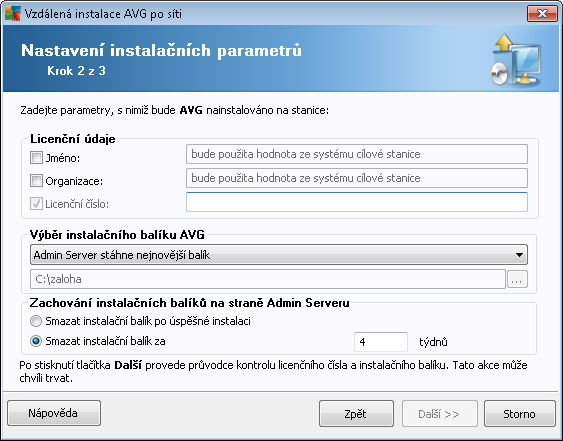 Vzdálená instalace AVG po síti

Nastavení instalačních parametrů
Krok 2 z 3

Zadejte parametry, s nimiž bude AVG nainstalováno na stanice:

Licenční údaje
Jméno: bude použita hodnota ze systému cílové stanice
Organizace: bude použita hodnota ze systému cílové stanice
Licenční číslo:

Výběr instalačního balíku AVG
Admin Server stáhne nejnovější balík
C:\zaloha ...

Zachování instalačních balíků na straně Admin Serveru
Smazat instalační balík po úspěšné instalaci
Smazat instalační balík za 4 týdnů

Po stisknutí tlačítka Další provede průvodce kontrolu licenčního čísla a instalačního balíku. Tato akce může chvíli trvat.

Nápověda
Zpět
Další >>
Storno